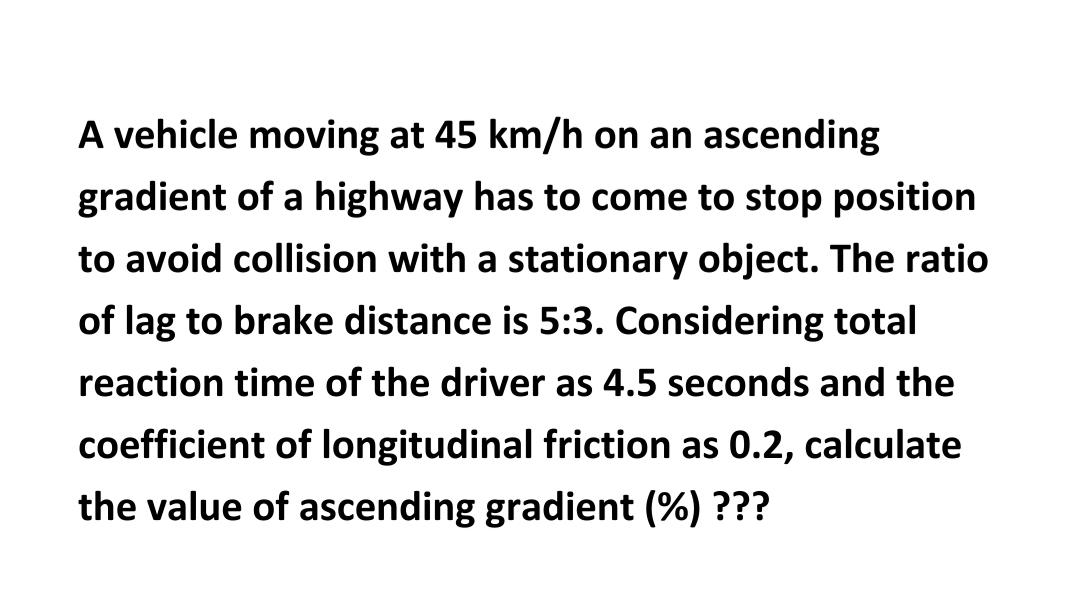 A vehicle moving at 45 km/h on an ascending gradient of a highway has to come to stop position to avoid collision with a stationary object. The ratio of lag to brake distance is 5:3. Considering total reaction time of the driver as 4.5 seconds and the coefficient of longitudinal friction as 0.2, calculate the value of ascending gradient (%) ???